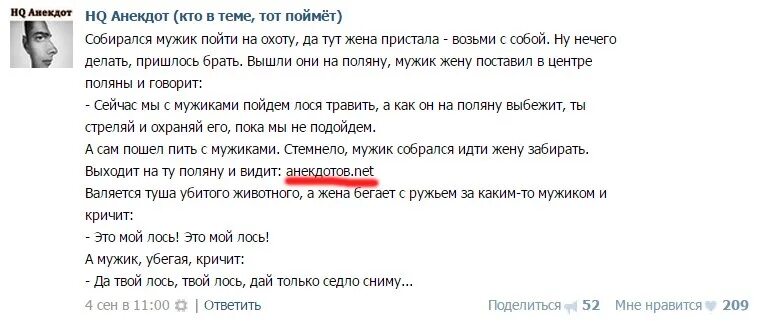 HQ Анекдот

HQ Анекдот (кто в теме, тот поймёт)

Собирался мужик пойти на охоту, да тут жена пристала - возьми с собой. Ну нечего делать, пришлось брать. Вышли они на поляну, мужик жену поставил в центре поляны и говорит:
- Сейчас мы с мужиками пойдем лося травить, а как он на поляну выбежит, ты стреляй и охраняй его, пока мы не подойдем.
А сам пошел пить с мужиками. Стемнело, мужик собрался идти жену забирать.
Выходит на ту поляну и видит: анекдотов.net
Валяется туша убитого животного, а жена бегает с ружьем за каким-то мужиком и кричит:
- Это мой лось! Это мой лось!
А мужик, убегая, кричит:
- Да твой лось, твой лось, дай только седло сниму...

4 сен в 11:00 | Ответить

Поделиться 52 Мне нравится 209